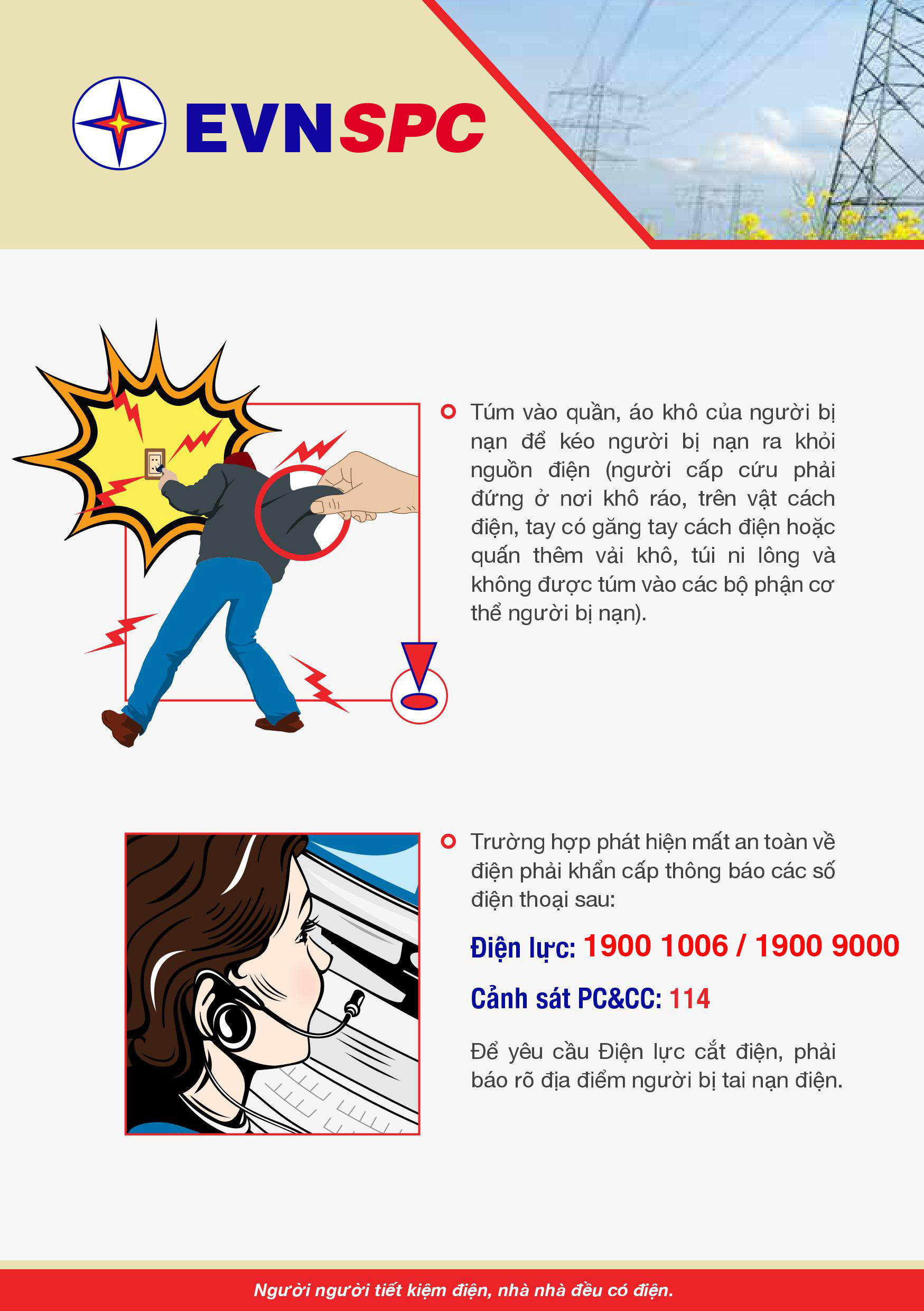 EVNSPC

Túm vào quần, áo khô của người bị nạn để kéo người bị nạn ra khỏi nguồn điện (người cấp cứu phải đứng ở nơi khô ráo, trên vật cách điện, tay có găng tay cách điện hoặc quấn thêm vải khô, túi ni lông và không được túm vào các bộ phận cơ thể người bị nạn).

Trường hợp phát hiện mất an toàn về điện phải khẩn cấp thông báo các số điện thoại sau:

Điện lực: 1900 1006 / 1900 9000

Cảnh sát PC&CC: 114

Để yêu cầu Điện lực cắt điện, phải báo rõ địa điểm người bị tai nạn điện.

Người người tiết kiệm điện, nhà nhà đều có điện.